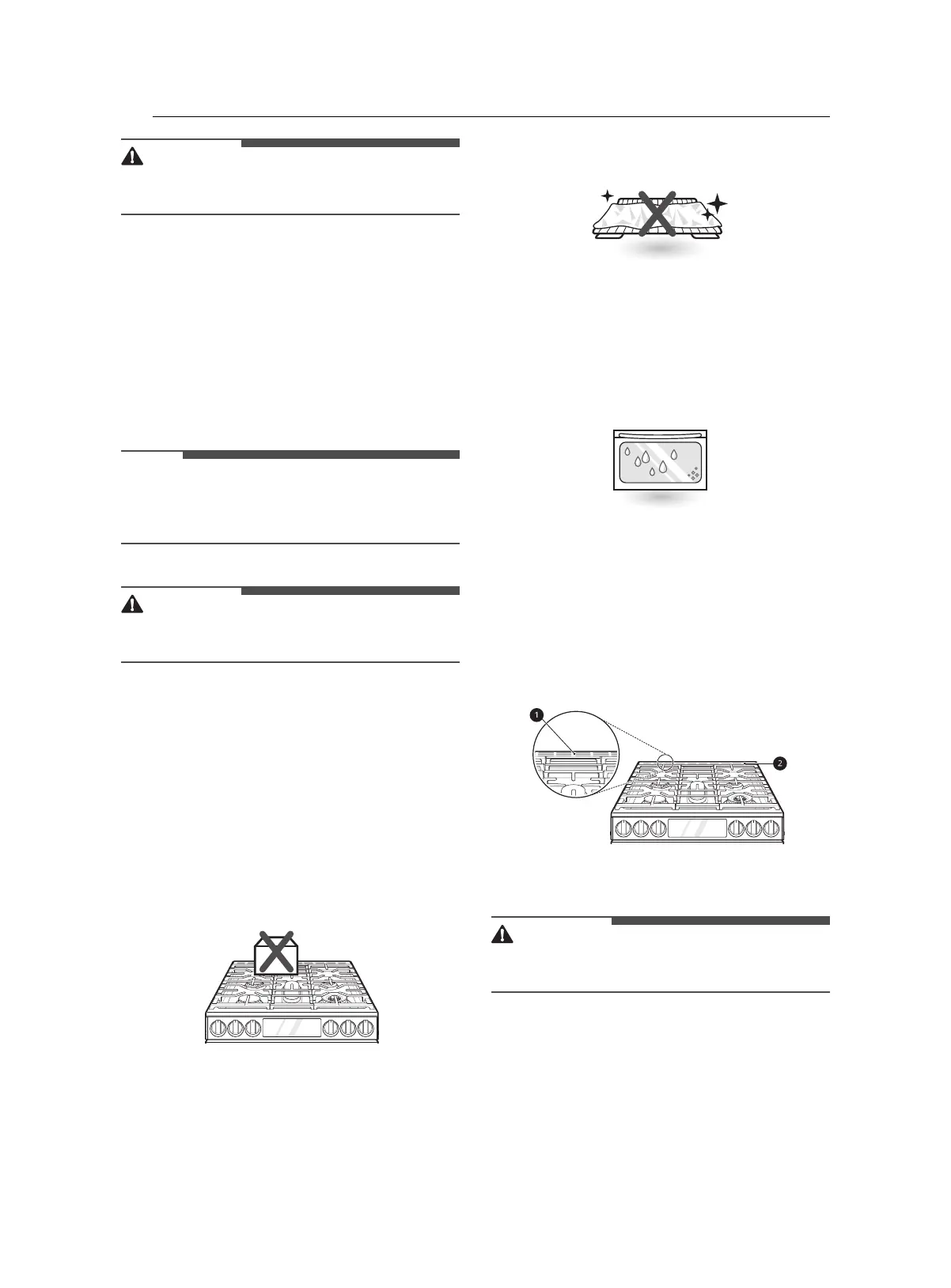 1

2